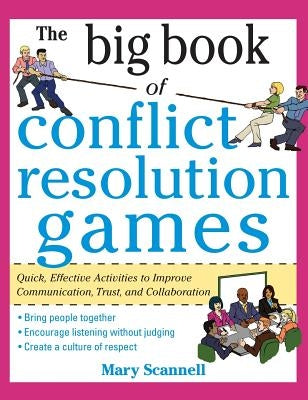 The big book of conflict resolution games

Quick, Effective Activities to Improve Communication, Trust, and Collaboration

• Bring people together
• Encourage listening without judging
• Create a culture of respect

Mary Scannell